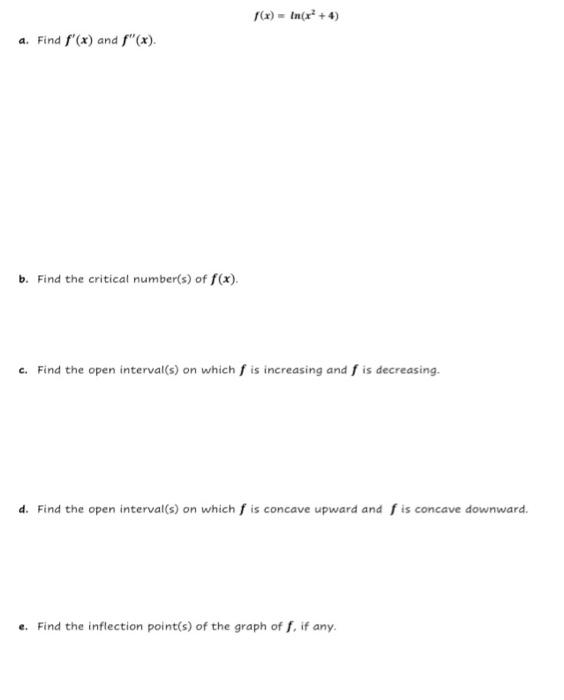 $f(x) = \ln(x^2 + 4)$

a. Find $f'(x)$ and $f''(x)$.

b. Find the critical number(s) of $f(x)$.

c. Find the open interval(s) on which $f$ is increasing and $f$ is decreasing.

d. Find the open interval(s) on which $f$ is concave upward and $f$ is concave downward.

e. Find the inflection point(s) of the graph of $f$, if any.